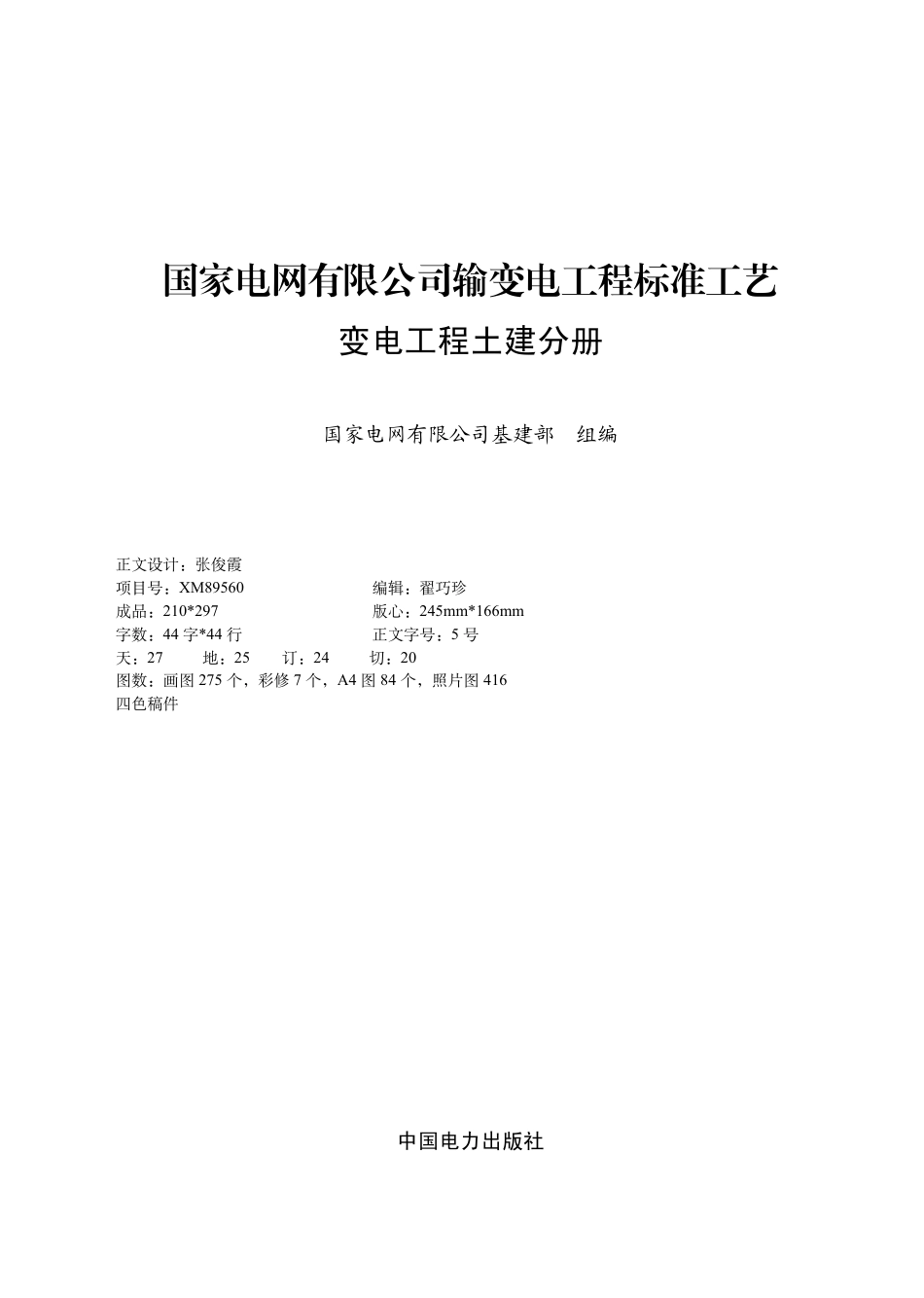 国家电网有限公司输变电工程标准工艺

变电工程土建分册

国家电网有限公司基建部　组编

正文设计：张俊霞
项目号：XM89560　　　　编辑：翟巧珍
成品：210*297　　　　版心：245mm*166mm
字数：44 字*44 行　　　　正文字号：5 号
天：27　　地：25　　订：24　　切：20
图数：画图 275 个，彩修 7 个，A4 图 84 个，照片图 416
四色稿件

中国电力出版社